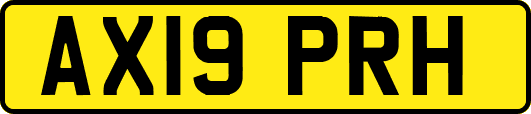 AX19 PRH